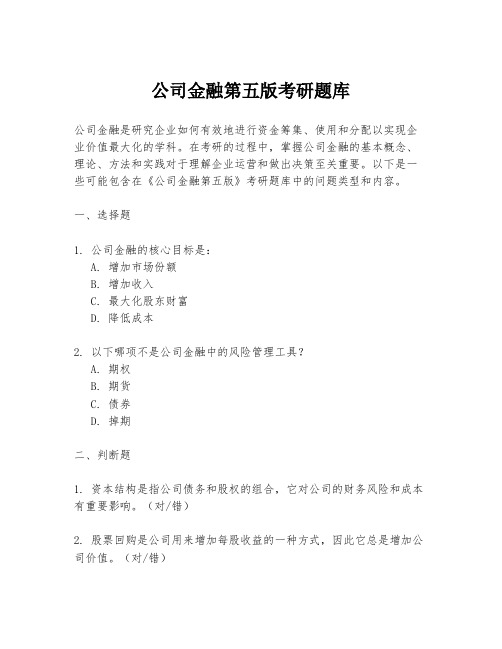 公司金融第五版考研题库

公司金融是研究企业如何有效地进行资金筹集、使用和分配以实现企业价值最大化的学科。在考研的过程中，掌握公司金融的基本概念、理论、方法和实践对于理解企业运营和做出决策至关重要。以下是一些可能包含在《公司金融第五版》考研题库中的问题类型和内容。

一、选择题

1. 公司金融的核心目标是：
A. 增加市场份额
B. 增加收入
C. 最大化股东财富
D. 降低成本

2. 以下哪项不是公司金融中的风险管理工具？
A. 期权
B. 期货
C. 债券
D. 掉期

二、判断题

1. 资本结构是指公司债务和股权的组合，它对公司的财务风险和成本有重要影响。（对/错）

2. 股票回购是公司用来增加每股收益的一种方式，因此它总是增加公司价值。（对/错）